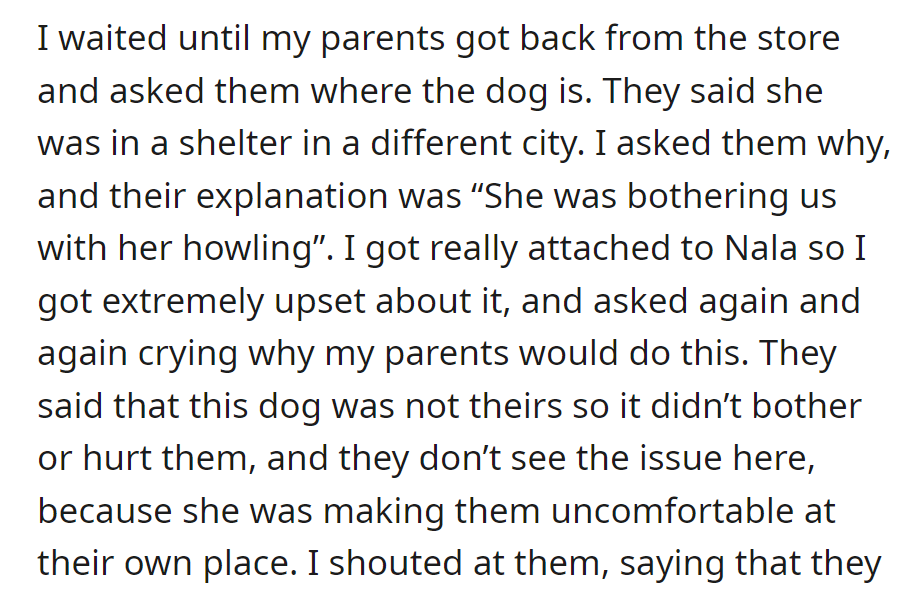 I waited until my parents got back from the store and asked them where the dog is. They said she was in a shelter in a different city. I asked them why, and their explanation was “She was bothering us with her howling”. I got really attached to Nala so I got extremely upset about it, and asked again and again crying why my parents would do this. They said that this dog was not theirs so it didn’t bother or hurt them, and they don’t see the issue here, because she was making them uncomfortable at their own place. I shouted at them, saying that they